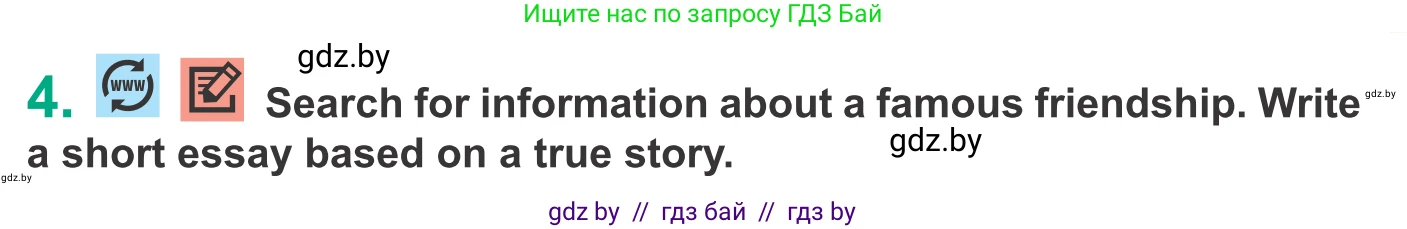 Ищите нас по запросу ГДЗ Бай

gdz.by

4. www Search for information about a famous friendship. Write a short essay based on a true story.

gdz.by

gdz.by

gdz.by

gdz by // гдз бай // гдз by